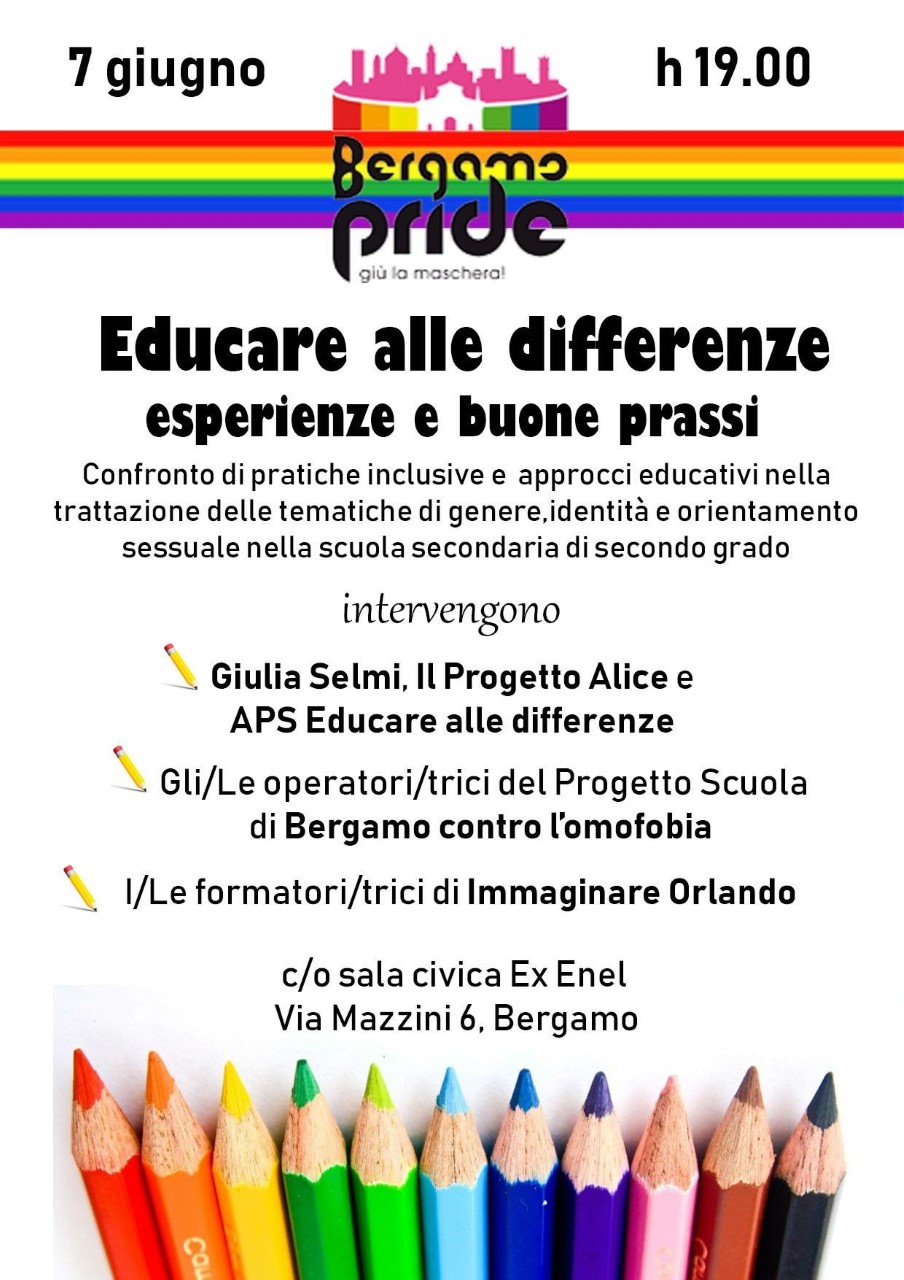 7 giugno

h 19.00

Bergamo pride

giù la maschera!

Educare alle differenze

esperienze e buone prassi

Confronto di pratiche inclusive e approcci educativi nella trattazione delle tematiche di genere,identità e orientamento sessuale nella scuola secondaria di secondo grado

intervengono

Giulia Selmi, Il Progetto Alice e APS Educare alle differenze

Gli/Le operatori/trici del Progetto Scuola di Bergamo contro l'omofobia

I/Le formatori/trici di Immaginare Orlando

c/o sala civica Ex Enel
Via Mazzini 6, Bergamo